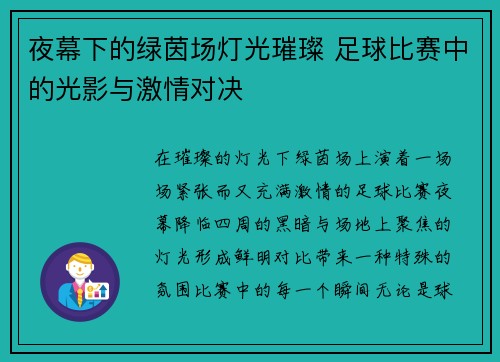 夜幕下的绿茵场灯光璀璨 足球比赛中的光影与激情对决

在璀璨的灯光下绿茵场上演着一场场紧张而又充满激情的足球比赛夜幕降临四周的黑暗与场地上聚焦的灯光形成鲜明对比带来一种特殊的氛围比赛中的每一个瞬间无论是球